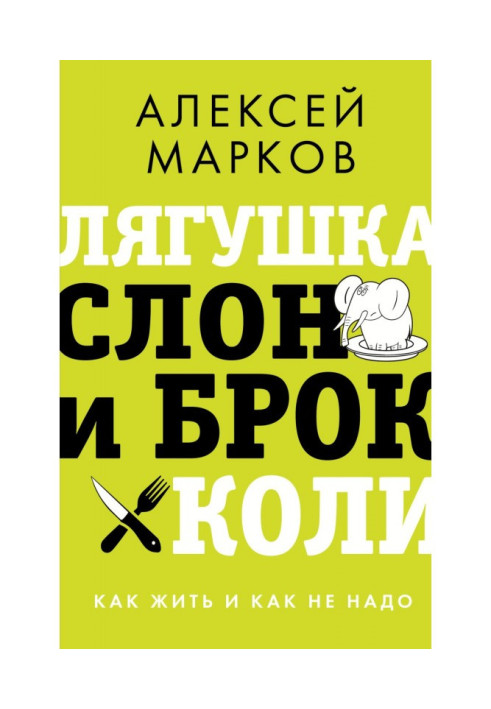 АЛЕКСЕЙ МАРКОВ

ЛЯГУШКА
СЛОН
И БРОК
КОЛИ

КАК ЖИТЬ И КАК НЕ НАДО